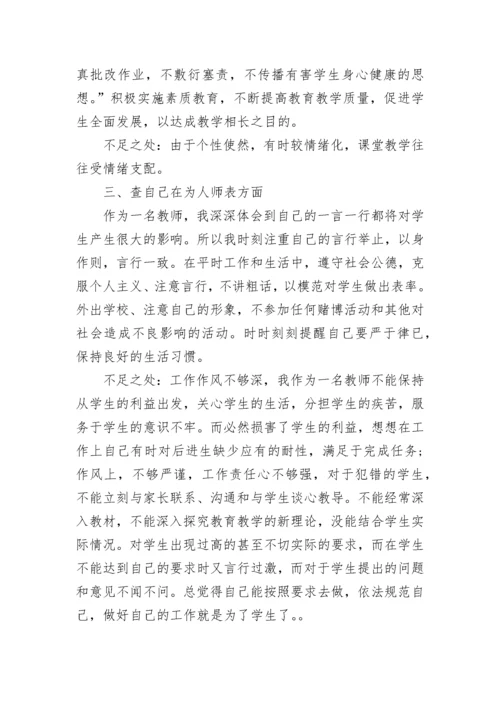 真批改作业，不敷衍塞责，不传播有害学生身心健康的思想。”积极实施素质教育，不断提高教育教学质量，促进学生全面发展，以达成教学相长之目的。

不足之处：由于个性使然，有时较情绪化，课堂教学往往受情绪支配。

三、查自己在为人师表方面

作为一名教师，我深深体会到自己的一言一行都将对学生产生很大的影响。所以我时刻注重自己的言行举止，以身作则，言行一致。在平时工作和生活中，遵守社会公德，克服个人主义、注意言行，不讲粗话，以模范对学生做出表率。外出学校、注意自己的形象，不参加任何赌博活动和其他对社会造成不良影响的活动。时时刻刻提醒自己要严于律已，保持良好的生活习惯。

不足之处：工作作风不够深，我作为一名教师不能保持从学生的利益出发，关心学生的生活，分担学生的疾苦，服务于学生的意识不牢。而必然损害了学生的利益，想想在工作上自己有时对后进生缺少应有的耐性，满足于完成任务；作风上，不够严谨，工作责任心不够强，对于犯错的学生，不能立刻与家长联系、沟通和与学生谈心教导。不能经常深入教材，不能深入探究教育教学的新理论，没能结合学生实际情况。对学生出现过高的甚至不切实际的要求，而在学生不能达到自己的要求时又言行过激，而对于学生提出的问题和意见不闻不问。总觉得自己能按照要求去做，依法规范自己，做好自己的工作就是为了学生了。。